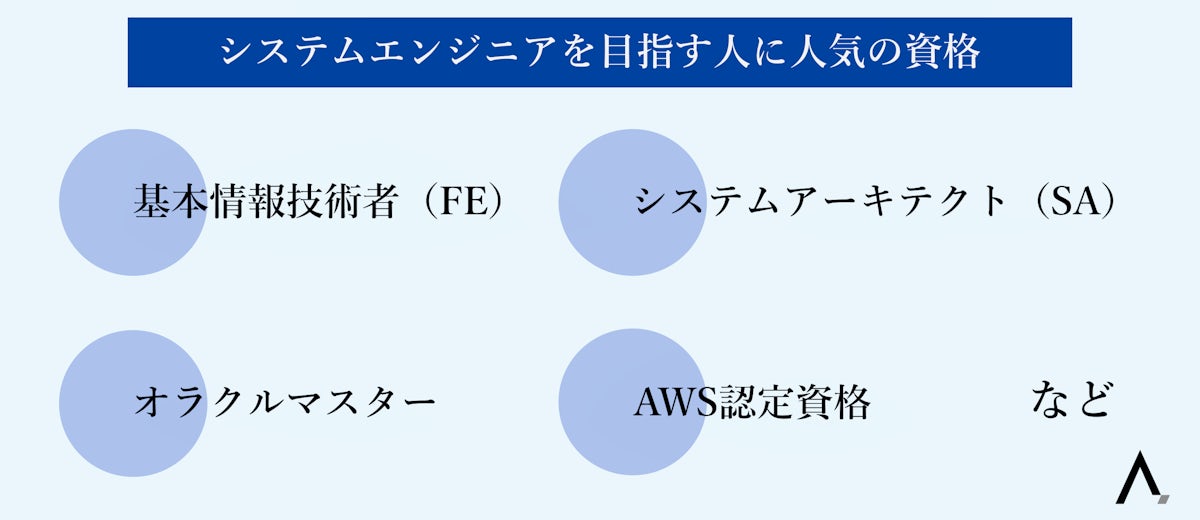 システムエンジニアを目指す人に人気の資格

基本情報技術者（FE）

システムアーキテクト（SA）

オラクルマスター

AWS認定資格

など